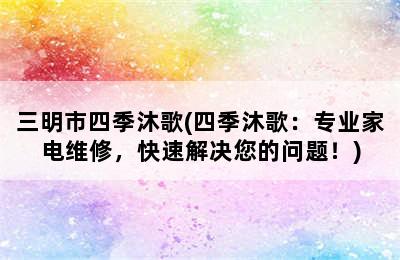 三明市四季沐歌(四季沐歌：专业家电维修，快速解决您的问题！)